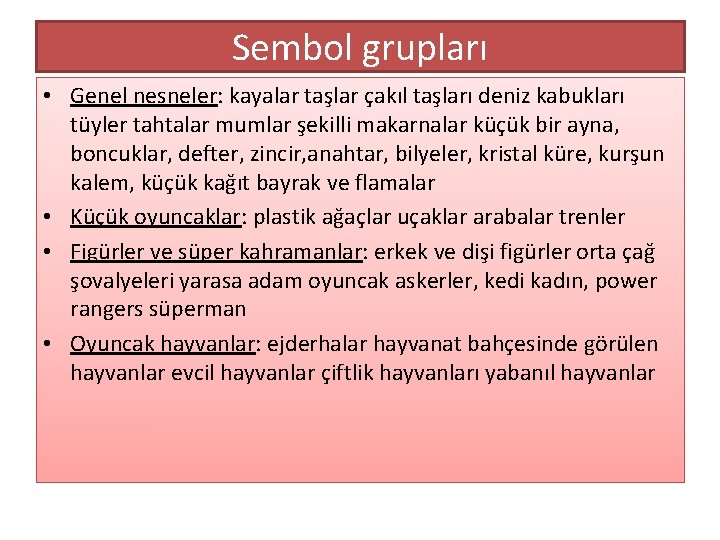 Sembol grupları

• Genel nesneler: kayalar taşlar çakıl taşları deniz kabukları tüyler tahtalar mumlar şekilli makarnalar küçük bir ayna, boncuklar, defter, zincir,anahtar, bilyeler, kristal küre, kurşun kalem, küçük kağıt bayrak ve flamalar
• Küçük oyuncaklar: plastik ağaçlar uçaklar arabalar trenler
• Figürler ve süper kahramanlar: erkek ve dişi figürler orta çağ şovalyeleri yarasa adam oyuncak askerler, kedi kadın, power rangers süperman
• Oyuncak hayvanlar: ejderhalar hayvanat bahçesinde görülen hayvanlar evcil hayvanlar çiftlik hayvanları yabanıl hayvanlar